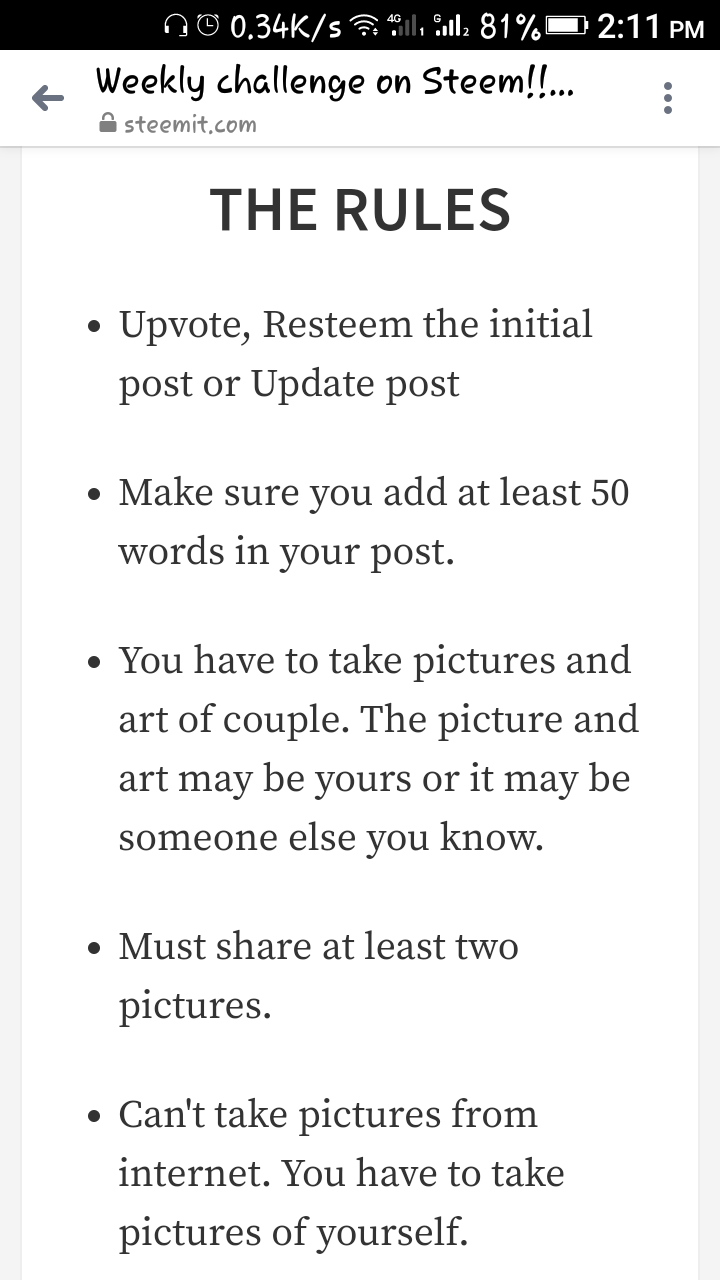 0.34K/s 4G 1 G 2 81% 2:11 PM

Weekly challenge on Steem!!...
steemit.com

THE RULES

- Upvote, Resteem the initial post or Update post

- Make sure you add at least 50 words in your post.

- You have to take pictures and art of couple. The picture and art may be yours or it may be someone else you know.

- Must share at least two pictures.

- Can't take pictures from internet. You have to take pictures of yourself.